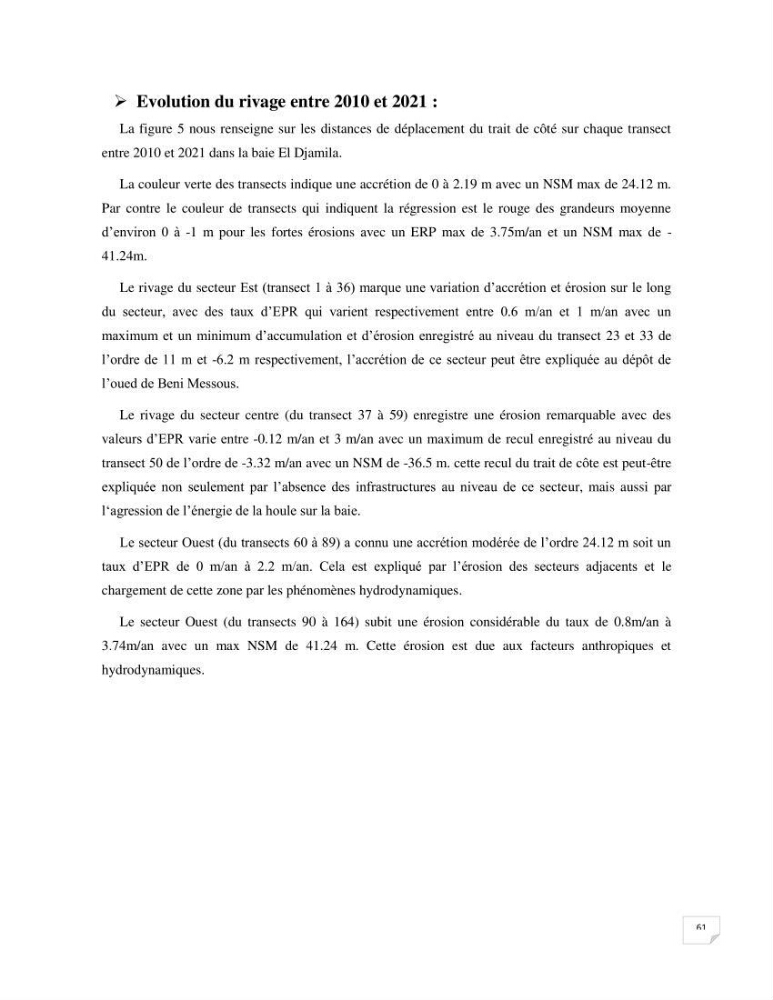 ➢ Evolution du rivage entre 2010 et 2021 :

La figure 5 nous renseigne sur les distances de déplacement du trait de côté sur chaque transect entre 2010 et 2021 dans la baie El Djamila.

La couleur verte des transects indique une accrétion de 0 à 2.19 m avec un NSM max de 24.12 m. Par contre le couleur de transects qui indiquent la régression est le rouge des grandeurs moyenne d'environ 0 à -1 m pour les fortes érosions avec un ERP max de 3.75m/an et un NSM max de -41.24m.

Le rivage du secteur Est (transect 1 à 36) marque une variation d'accrétion et érosion sur le long du secteur, avec des taux d'EPR qui varient respectivement entre 0.6 m/an et 1 m/an avec un maximum et un minimum d'accumulation et d'érosion enregistré au niveau du transect 23 et 33 de l'ordre de 11 m et -6.2 m respectivement, l'accrétion de ce secteur peut être expliquée au dépôt de l'oued de Beni Messous.

Le rivage du secteur centre (du transect 37 à 59) enregistre une érosion remarquable avec des valeurs d'EPR varie entre -0.12 m/an et 3 m/an avec un maximum de recul enregistré au niveau du transect 50 de l'ordre de -3.32 m/an avec un NSM de -36.5 m. cette recul du trait de côte est peut-être expliquée non seulement par l'absence des infrastructures au niveau de ce secteur, mais aussi par l'agression de l'énergie de la houle sur la baie.

Le secteur Ouest (du transects 60 à 89) a connu une accrétion modérée de l'ordre 24.12 m soit un taux d'EPR de 0 m/an à 2.2 m/an. Cela est expliqué par l'érosion des secteurs adjacents et le chargement de cette zone par les phénomènes hydrodynamiques.

Le secteur Ouest (du transects 90 à 164) subit une érosion considérable du taux de 0.8m/an à 3.74m/an avec un max NSM de 41.24 m. Cette érosion est due aux facteurs anthropiques et hydrodynamiques.

61